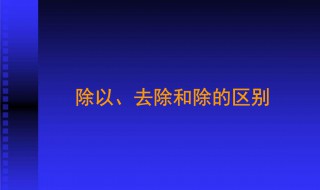 除以、去除和除的区别